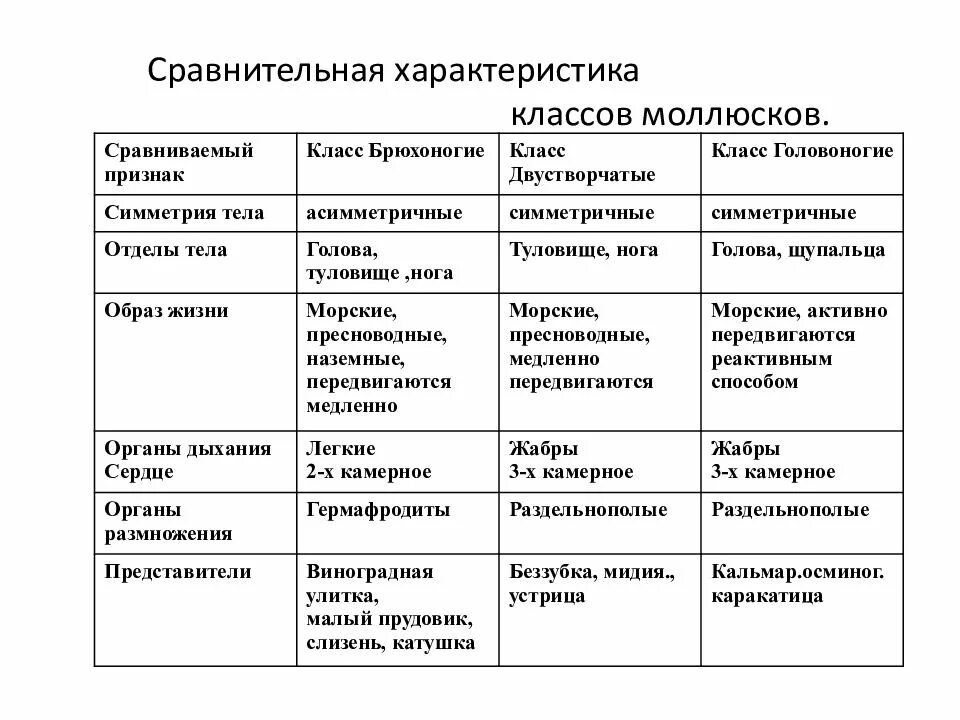 Сравнительная характеристика классов моллюсков.

| Сравниваемый признак | Класс Брюхоногие | Класс Двустворчатые | Класс Головоногие |
|---|---|---|---|
| Симметрия тела | асимметричные | симметричные | симметричные |
| Отделы тела | Голова, туловище ,нога | Туловище, нога | Голова, щупальца |
| Образ жизни | Морские, пресноводные, наземные, передвигаются медленно | Морские, пресноводные, медленно передвигаются | Морские, активно передвигаются реактивным способом |
| Органы дыхания Сердце | Легкие 2-х камерное | Жабры 3-х камерное | Жабры 3-х камерное |
| Органы размножения | Гермафродиты | Раздельнополые | Раздельнополые |
| Представители | Виноградная улитка, малый прудовик, слизень, катушка | Беззубка, мидия., устрица | Кальмар.осминог. каракатица |